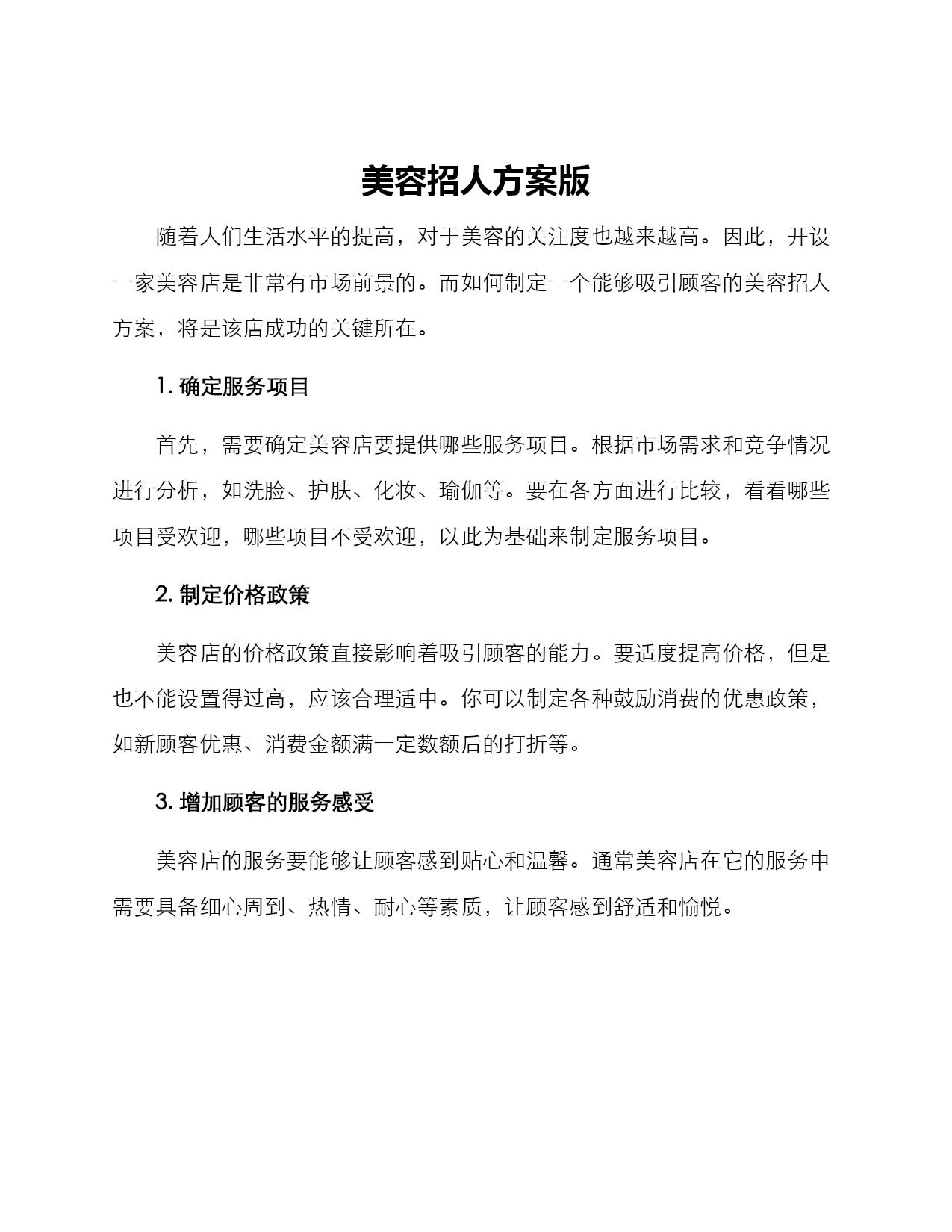 美容招人方案版

随着人们生活水平的提高，对于美容的关注度也越来越高。因此，开设一家美容店是非常有市场前景的。而如何制定一个能够吸引顾客的美容招人方案，将是该店成功的关键所在。

1. 确定服务项目

首先，需要确定美容店要提供哪些服务项目。根据市场需求和竞争情况进行分析，如洗脸、护肤、化妆、瑜伽等。要在各方面进行比较，看看哪些项目受欢迎，哪些项目不受欢迎，以此为基础来制定服务项目。

2. 制定价格政策

美容店的价格政策直接影响着吸引顾客的能力。要适度提高价格，但是也不能设置得过高，应该合理适中。你可以制定各种鼓励消费的优惠政策，如新顾客优惠、消费金额满一定数额后的打折等。

3. 增加顾客的服务感受

美容店的服务要能够让顾客感到贴心和温馨。通常美容店在它的服务中需要具备细心周到、热情、耐心等素质，让顾客感到舒适和愉悦。